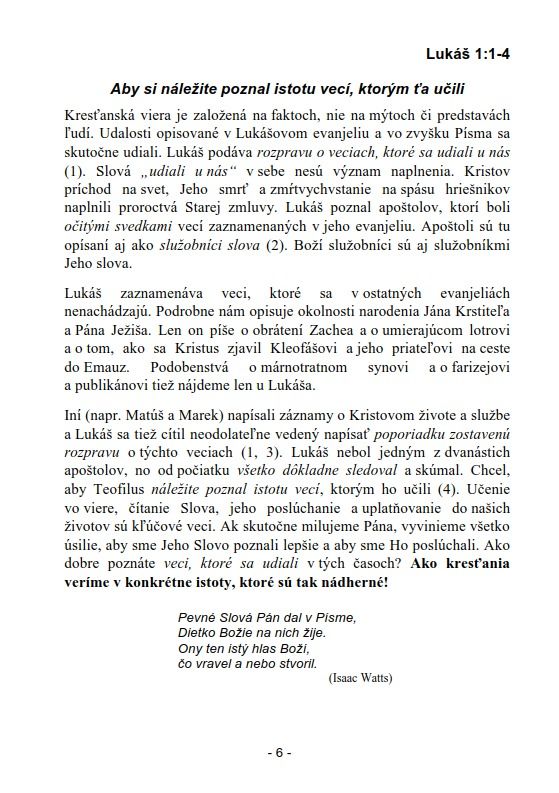 Lukáš 1:1-4

Aby si náležite poznal istotu vecí, ktorým ťa učili

Kresťanská viera je založená na faktoch, nie na mýtoch či predstavách ľudí. Udalosti opisované v Lukášovom evanjeliu a vo zvyšku Písma sa skutočne udiali. Lukáš podáva rozpravu o veciach, ktoré sa udiali u nás (1). Slová „udiali u nás“ v sebe nesú význam naplnenia. Kristov príchod na svet, Jeho smrť a zmŕtvychvstanie na spásu hriešnikov naplnili proroctvá Starej zmluvy. Lukáš poznal apoštolov, ktorí boli očitými svedkami vecí zaznamenaných v jeho evanjeliu. Apoštoli sú tu opísaní aj ako služobníci slova (2). Boží služobníci sú aj služobníkmi Jeho slova.

Lukáš zaznamenáva veci, ktoré sa v ostatných evanjeliách nenachádzajú. Podrobne nám opisuje okolnosti narodenia Jána Krstiteľa a Pána Ježiša. Len on píše o obrátení Zachea a o umierajúcom lotrovi a o tom, ako sa Kristus zjavil Kleofášovi a jeho priateľovi na ceste do Emauz. Podobenstvá o márnotratnom synovi a o farizejovi a publikánovi tiež nájdeme len u Lukáša.

Iní (napr. Matúš a Marek) napísali záznamy o Kristovom živote a službe a Lukáš sa tiež cítil neodolateľne vedený napísať poporiadku zostavenú rozpravu o týchto veciach (1, 3). Lukáš nebol jedným z dvanástich apoštolov, no od počiatku všetko dôkladne sledoval a skúmal. Chcel, aby Teofilus náležite poznal istotu vecí, ktorým ho učili (4). Učenie vo viere, čítanie Slova, jeho poslúchanie a uplatňovanie do našich životov sú kľúčové veci. Ak skutočne milujeme Pána, vyvinieme všetko úsilie, aby sme Jeho Slovo poznali lepšie a aby sme Ho poslúchali. Ako dobre poznáte veci, ktoré sa udiali v tých časoch? Ako kresťania veríme v konkrétne istoty, ktoré sú tak nádherné!

Pevné Slová Pán dal v Písme,
Dietko Božie na nich žije.
Ony ten istý hlas Boží,
čo vravel a nebo stvoril.
(Isaac Watts)

- 6 -